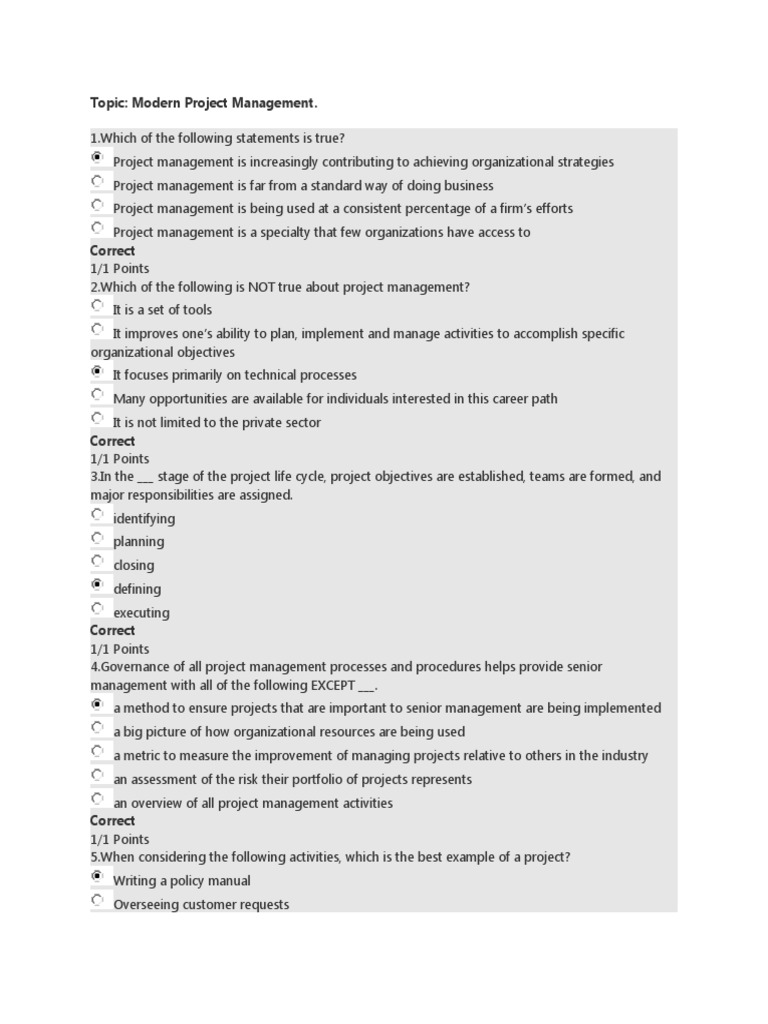 Topic: Modern Project Management.

1.Which of the following statements is true?

Project management is increasingly contributing to achieving organizational strategies

Project management is far from a standard way of doing business

Project management is being used at a consistent percentage of a firm's efforts

Project management is a specialty that few organizations have access to

Correct
1/1 Points

2.Which of the following is NOT true about project management?

It is a set of tools

It improves one's ability to plan, implement and manage activities to accomplish specific organizational objectives

It focuses primarily on technical processes

Many opportunities are available for individuals interested in this career path

It is not limited to the private sector

Correct
1/1 Points

3.In the ___ stage of the project life cycle, project objectives are established, teams are formed, and major responsibilities are assigned.

identifying

planning

closing

defining

executing

Correct
1/1 Points

4.Governance of all project management processes and procedures helps provide senior management with all of the following EXCEPT ___.

a method to ensure projects that are important to senior management are being implemented

a big picture of how organizational resources are being used

a metric to measure the improvement of managing projects relative to others in the industry

an assessment of the risk their portfolio of projects represents

an overview of all project management activities

Correct
1/1 Points

5.When considering the following activities, which is the best example of a project?

Writing a policy manual

Overseeing customer requests